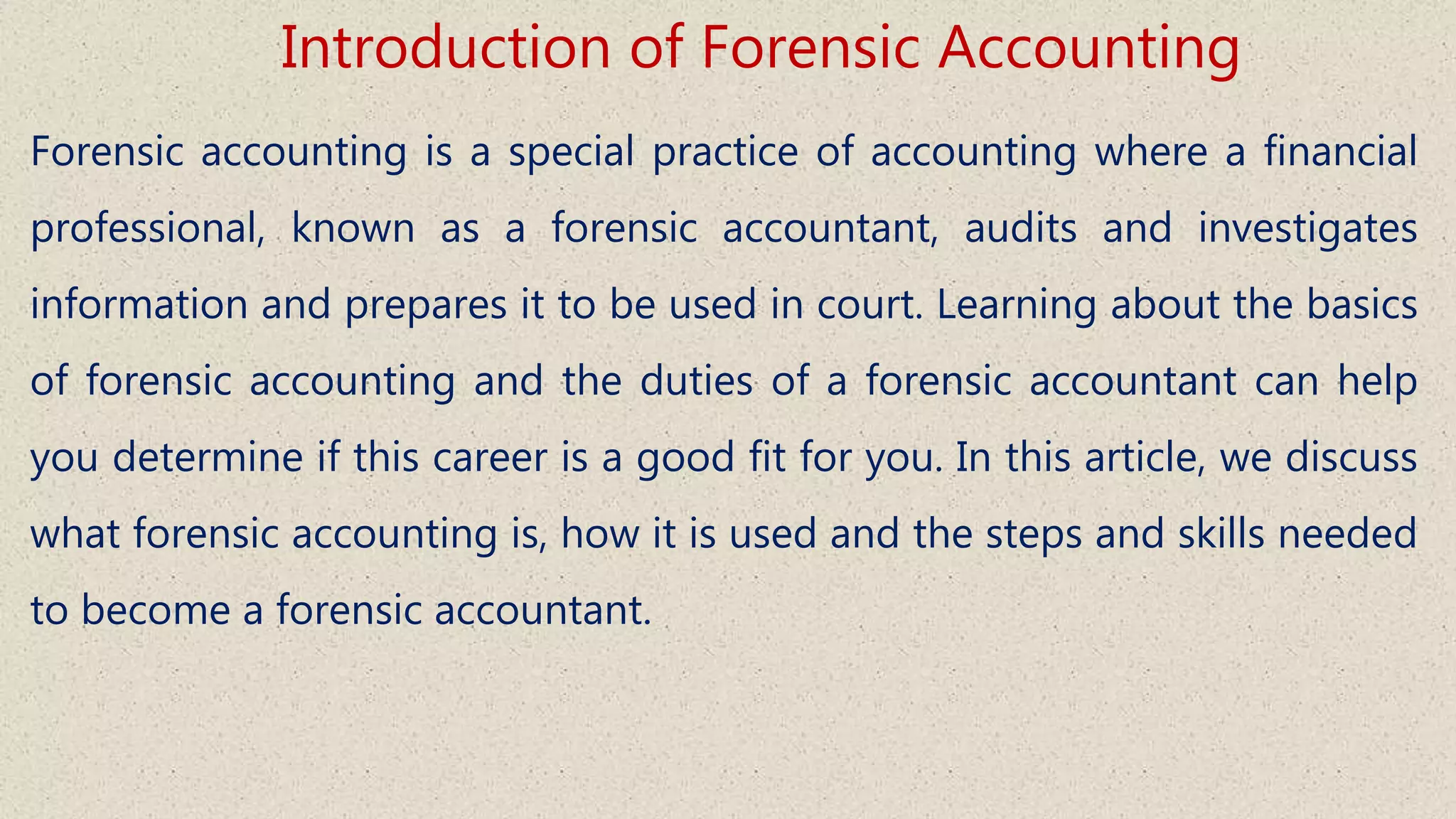 Introduction of Forensic Accounting

Forensic accounting is a special practice of accounting where a financial professional, known as a forensic accountant, audits and investigates information and prepares it to be used in court. Learning about the basics of forensic accounting and the duties of a forensic accountant can help you determine if this career is a good fit for you. In this article, we discuss what forensic accounting is, how it is used and the steps and skills needed to become a forensic accountant.